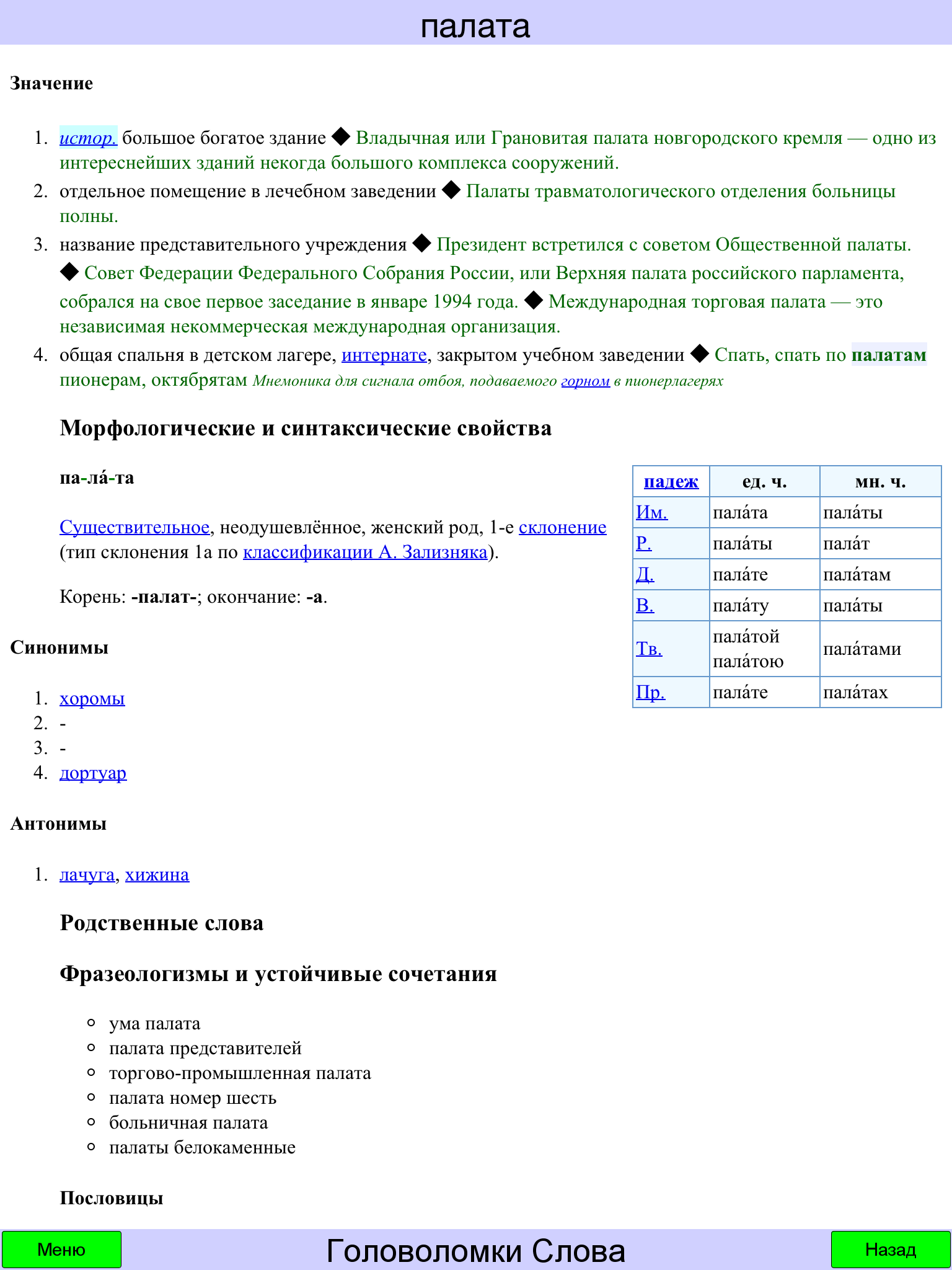 палата

Значение

1. истор. большое богатое здание ◆ Владычная или Грановитая палата новгородского кремля — одно из интереснейших зданий некогда большого комплекса сооружений.
2. отдельное помещение в лечебном заведении ◆ Палаты травматологического отделения больницы полны.
3. название представительного учреждения ◆ Президент встретился с советом Общественной палаты. ◆ Совет Федерации Федерального Собрания России, или Верхняя палата российского парламента, собрался на свое первое заседание в январе 1994 года. ◆ Международная торговая палата — это независимая некоммерческая международная организация.
4. общая спальня в детском лагере, интернате, закрытом учебном заведении ◆ Спать, спать по палатам пионерам, октябрятам Мнемоника для сигнала отбоя, подаваемого горном в пионерлагерях

Морфологические и синтаксические свойства

па-ла́-та

Существительное, неодушевлённое, женский род, 1-е склонение (тип склонения 1a по классификации А. Зализняка).

Корень: -палат-; окончание: -а.

| падеж | ед. ч. | мн. ч. |
|---|---|---|
| Им. | пала́та | пала́ты |
| Р. | пала́ты | пала́т |
| Д. | пала́те | пала́там |
| В. | пала́ту | пала́ты |
| Тв. | пала́той пала́тою | пала́тами |
| Пр. | пала́те | пала́тах |

Синонимы

1. хоромы
2. -
3. -
4. дортуар

Антонимы

1. лачуга, хижина

Родственные слова

Фразеологизмы и устойчивые сочетания

- ума палата
- палата представителей
- торгово-промышленная палата
- палата номер шесть
- больничная палата
- палаты белокаменные

Пословицы

Меню
Головоломки Слова
Назад